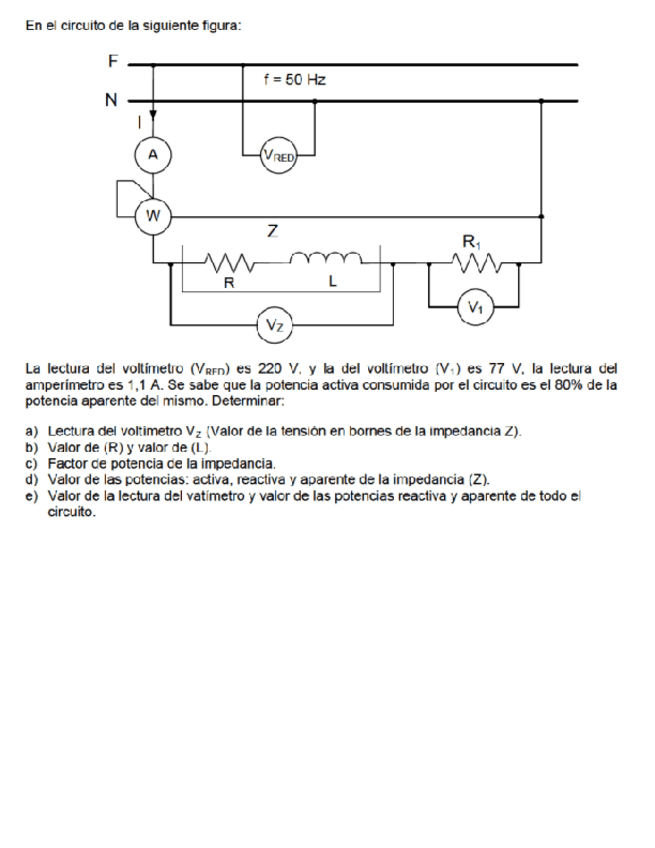 En el circuito de la siguiente figura:

F
f = 50 Hz
N
I
A
$V_{RED}$
W
Z
$R_1$
R
L
$V_1$
$V_Z$

La lectura del voltímetro ($V_{RED}$) es 220 V, y la del voltímetro ($V_1$) es 77 V, la lectura del amperímetro es 1,1 A. Se sabe que la potencia activa consumida por el circuito es el 80% de la potencia aparente del mismo. Determinar:

a) Lectura del voltímetro $V_Z$ (Valor de la tensión en bornes de la impedancia Z).
b) Valor de (R) y valor de (L).
c) Factor de potencia de la impedancia.
d) Valor de las potencias: activa, reactiva y aparente de la impedancia (Z).
e) Valor de la lectura del vatímetro y valor de las potencias reactiva y aparente de todo el circuito.